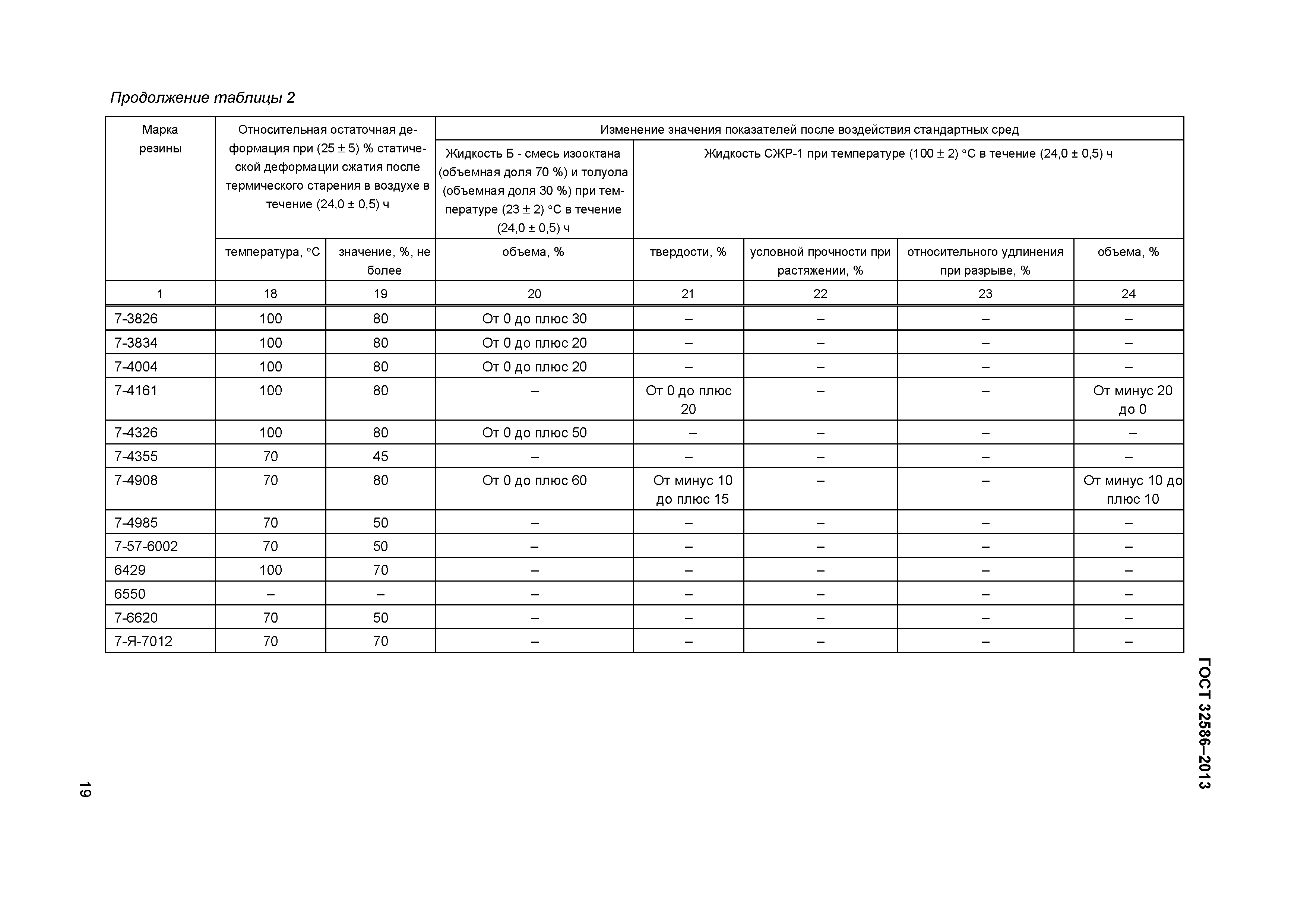 Продолжение таблицы 2

| Марка резины | Относительная остаточная деформация при (25 ± 5) % статической деформации сжатия после термического старения в воздухе в течение (24,0 ± 0,5) ч | | Изменение значения показателей после воздействия стандартных сред | | | | |
|---|---|---|---|---|---|---|---|
| | | | Жидкость Б - смесь изооктана (объемная доля 70 %) и толуола (объемная доля 30 %) при температуре (23 ± 2) °С в течение (24,0 ± 0,5) ч | Жидкость СЖР-1 при температуре (100 ± 2) °С в течение (24,0 ± 0,5) ч | | | |
| | температура, °С | значение, %, не более | объема, % | твердости, % | условной прочности при растяжении, % | относительного удлинения при разрыве, % | объема, % |
| 1 | 18 | 19 | 20 | 21 | 22 | 23 | 24 |
| 7-3826 | 100 | 80 | От 0 до плюс 30 | – | – | – | – |
| 7-3834 | 100 | 80 | От 0 до плюс 20 | – | – | – | – |
| 7-4004 | 100 | 80 | От 0 до плюс 20 | – | – | – | – |
| 7-4161 | 100 | 80 | – | От 0 до плюс 20 | – | – | От минус 20 до 0 |
| 7-4326 | 100 | 80 | От 0 до плюс 50 | – | – | – | – |
| 7-4355 | 70 | 45 | – | – | – | – | – |
| 7-4908 | 70 | 80 | От 0 до плюс 60 | От минус 10 до плюс 15 | – | – | От минус 10 до плюс 10 |
| 7-4985 | 70 | 50 | – | – | – | – | – |
| 7-57-6002 | 70 | 50 | – | – | – | – | – |
| 6429 | 100 | 70 | – | – | – | – | – |
| 6550 | – | – | – | – | – | – | – |
| 7-6620 | 70 | 50 | – | – | – | – | – |
| 7-Я-7012 | 70 | 70 | – | – | – | – | – |

ГОСТ 32586–2013

19